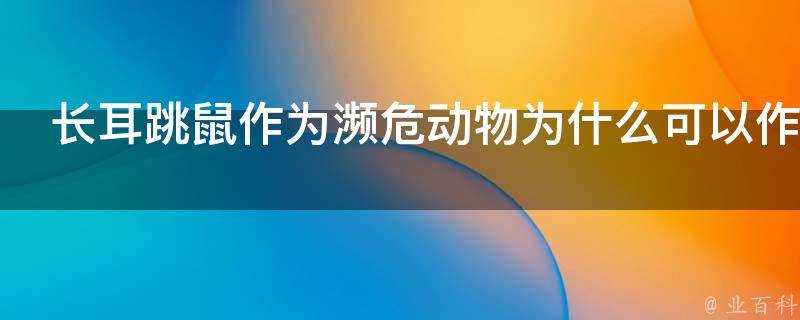 长耳跳鼠作为濒危动物为什么可以作

@ 业百科